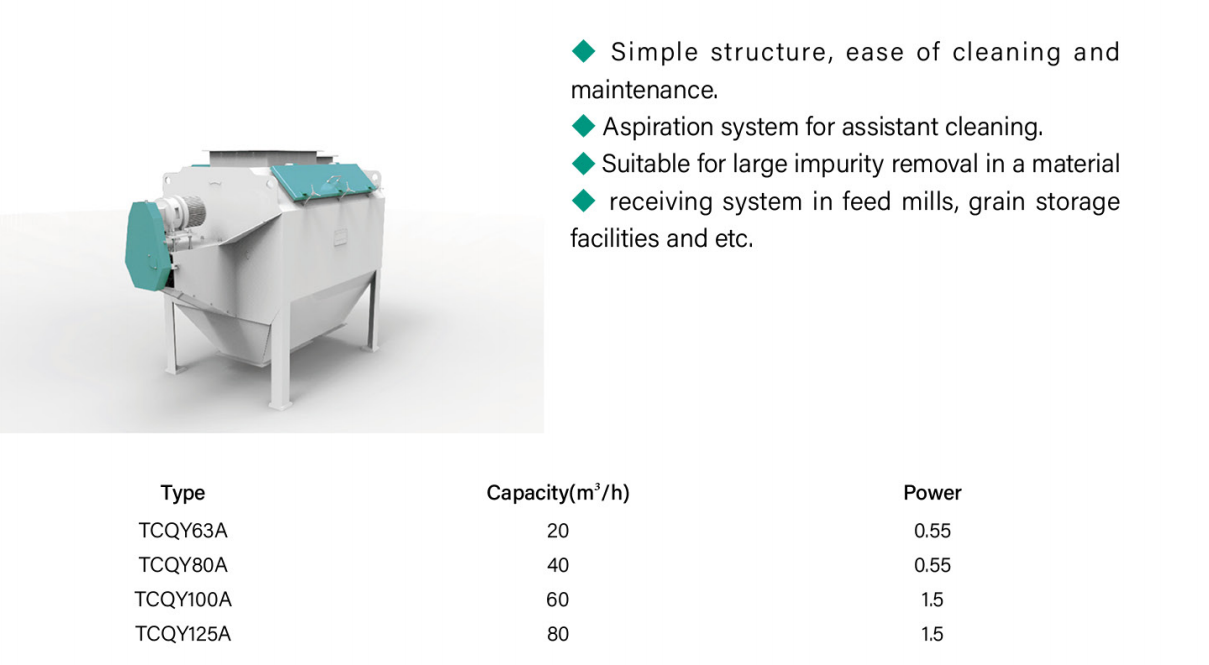 ◆ Simple structure, ease of cleaning and maintenance.

◆ Aspiration system for assistant cleaning.

◆ Suitable for large impurity removal in a material

◆ receiving system in feed mills, grain storage facilities and etc.

| Type | Capacity($m^3/h$) | Power |
|---|---|---|
| TCQY63A | 20 | 0.55 |
| TCQY80A | 40 | 0.55 |
| TCQY100A | 60 | 1.5 |
| TCQY125A | 80 | 1.5 |